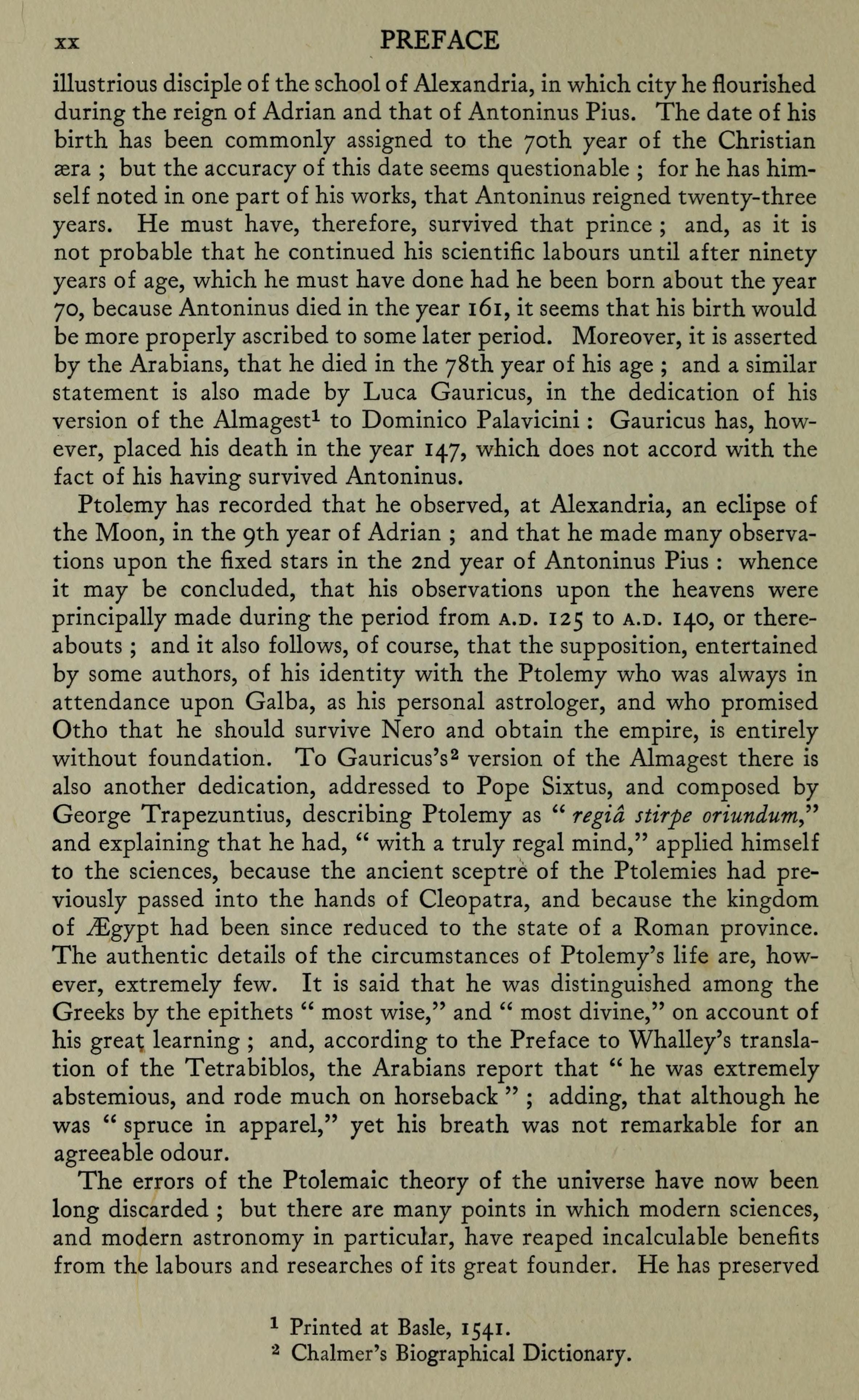 xx PREFACE

illustrious disciple of the school of Alexandria, in which city he flourished during the reign of Adrian and that of Antoninus Pius. The date of his birth has been commonly assigned to the 70th year of the Christian æra ; but the accuracy of this date seems questionable ; for he has himself noted in one part of his works, that Antoninus reigned twenty-three years. He must have, therefore, survived that prince ; and, as it is not probable that he continued his scientific labours until after ninety years of age, which he must have done had he been born about the year 70, because Antoninus died in the year 161, it seems that his birth would be more properly ascribed to some later period. Moreover, it is asserted by the Arabians, that he died in the 78th year of his age ; and a similar statement is also made by Luca Gauricus, in the dedication of his version of the Almagest$^1$ to Dominico Palavicini : Gauricus has, however, placed his death in the year 147, which does not accord with the fact of his having survived Antoninus.

Ptolemy has recorded that he observed, at Alexandria, an eclipse of the Moon, in the 9th year of Adrian ; and that he made many observations upon the fixed stars in the 2nd year of Antoninus Pius : whence it may be concluded, that his observations upon the heavens were principally made during the period from A.D. 125 to A.D. 140, or thereabouts ; and it also follows, of course, that the supposition, entertained by some authors, of his identity with the Ptolemy who was always in attendance upon Galba, as his personal astrologer, and who promised Otho that he should survive Nero and obtain the empire, is entirely without foundation. To Gauricus's$^2$ version of the Almagest there is also another dedication, addressed to Pope Sixtus, and composed by George Trapezuntius, describing Ptolemy as " regiâ stirpe oriundum," and explaining that he had, " with a truly regal mind," applied himself to the sciences, because the ancient sceptre of the Ptolemies had previously passed into the hands of Cleopatra, and because the kingdom of Ægypt had been since reduced to the state of a Roman province. The authentic details of the circumstances of Ptolemy's life are, however, extremely few. It is said that he was distinguished among the Greeks by the epithets " most wise," and " most divine," on account of his great learning ; and, according to the Preface to Whalley's translation of the Tetrabiblos, the Arabians report that " he was extremely abstemious, and rode much on horseback " ; adding, that although he was " spruce in apparel," yet his breath was not remarkable for an agreeable odour.

The errors of the Ptolemaic theory of the universe have now been long discarded ; but there are many points in which modern sciences, and modern astronomy in particular, have reaped incalculable benefits from the labours and researches of its great founder. He has preserved

$^1$ Printed at Basle, 1541.
$^2$ Chalmer's Biographical Dictionary.